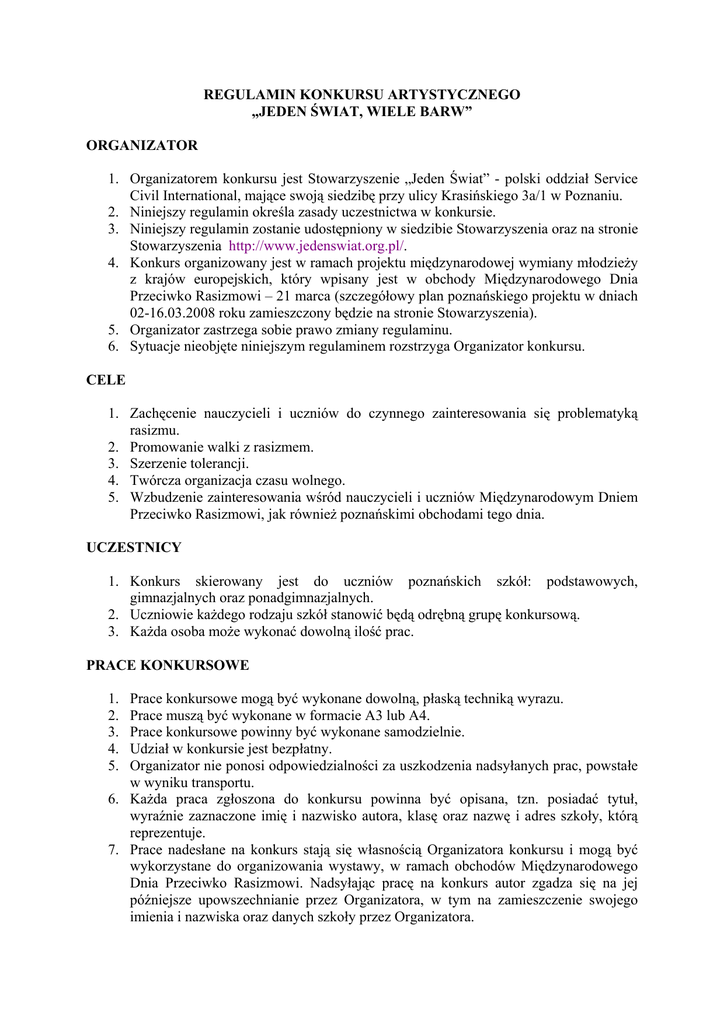 REGULAMIN KONKURSU ARTYSTYCZNEGO
„JEDEN ŚWIAT, WIELE BARW”

ORGANIZATOR

1. Organizatorem konkursu jest Stowarzyszenie „Jeden Świat” - polski oddział Service Civil International, mające swoją siedzibę przy ulicy Krasińskiego 3a/1 w Poznaniu.
2. Niniejszy regulamin określa zasady uczestnictwa w konkursie.
3. Niniejszy regulamin zostanie udostępniony w siedzibie Stowarzyszenia oraz na stronie Stowarzyszenia http://www.jedenswiat.org.pl/.
4. Konkurs organizowany jest w ramach projektu międzynarodowej wymiany młodzieży z krajów europejskich, który wpisany jest w obchody Międzynarodowego Dnia Przeciwko Rasizmowi – 21 marca (szczegółowy plan poznańskiego projektu w dniach 02-16.03.2008 roku zamieszczony będzie na stronie Stowarzyszenia).
5. Organizator zastrzega sobie prawo zmiany regulaminu.
6. Sytuacje nieobjęte niniejszym regulaminem rozstrzyga Organizator konkursu.

CELE

1. Zachęcenie nauczycieli i uczniów do czynnego zainteresowania się problematyką rasizmu.
2. Promowanie walki z rasizmem.
3. Szerzenie tolerancji.
4. Twórcza organizacja czasu wolnego.
5. Wzbudzenie zainteresowania wśród nauczycieli i uczniów Międzynarodowym Dniem Przeciwko Rasizmowi, jak również poznańskimi obchodami tego dnia.

UCZESTNICY

1. Konkurs skierowany jest do uczniów poznańskich szkół: podstawowych, gimnazjalnych oraz ponadgimnazjalnych.
2. Uczniowie każdego rodzaju szkół stanowić będą odrębną grupę konkursową.
3. Każda osoba może wykonać dowolną ilość prac.

PRACE KONKURSOWE

1. Prace konkursowe mogą być wykonane dowolną, płaską techniką wyrazu.
2. Prace muszą być wykonane w formacie A3 lub A4.
3. Prace konkursowe powinny być wykonane samodzielnie.
4. Udział w konkursie jest bezpłatny.
5. Organizator nie ponosi odpowiedzialności za uszkodzenia nadsyłanych prac, powstałe w wyniku transportu.
6. Każda praca zgłoszona do konkursu powinna być opisana, tzn. posiadać tytuł, wyraźnie zaznaczone imię i nazwisko autora, klasę oraz nazwę i adres szkoły, którą reprezentuje.
7. Prace nadesłane na konkurs stają się własnością Organizatora konkursu i mogą być wykorzystane do organizowania wystawy, w ramach obchodów Międzynarodowego Dnia Przeciwko Rasizmowi. Nadsyłając pracę na konkurs autor zgadza się na jej późniejsze upowszechnianie przez Organizatora, w tym na zamieszczenie swojego imienia i nazwiska oraz danych szkoły przez Organizatora.